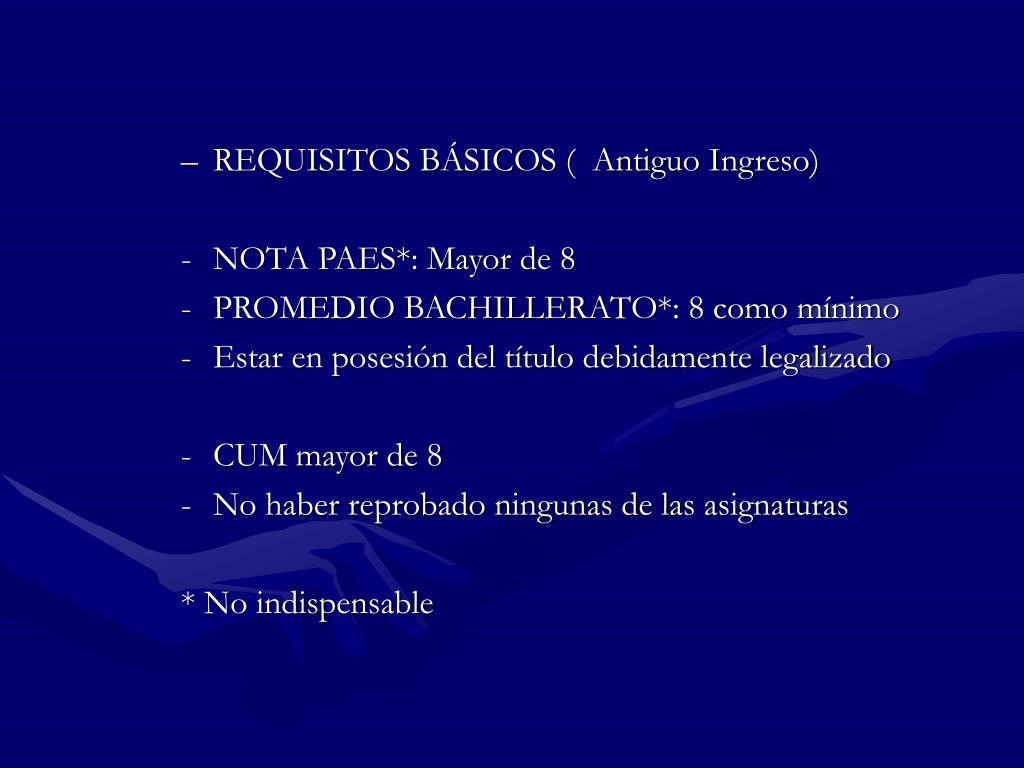 – REQUISITOS BÁSICOS ( Antiguo Ingreso)

- NOTA PAES*: Mayor de 8
- PROMEDIO BACHILLERATO*: 8 como mínimo
- Estar en posesión del título debidamente legalizado

- CUM mayor de 8
- No haber reprobado ningunas de las asignaturas

* No indispensable